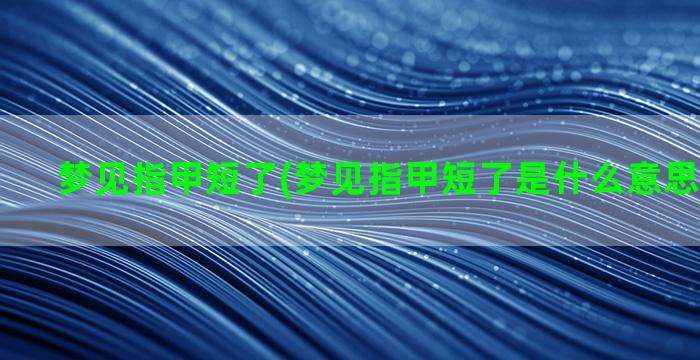 梦见指甲短了(梦见指甲短了是什么意思